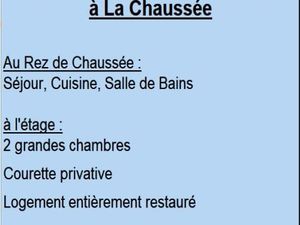 à La Chaussée

Au Rez de Chaussée :
Séjour, Cuisine, Salle de Bains

à l'étage :
2 grandes chambres

Courette privative

Logement entièrement restauré